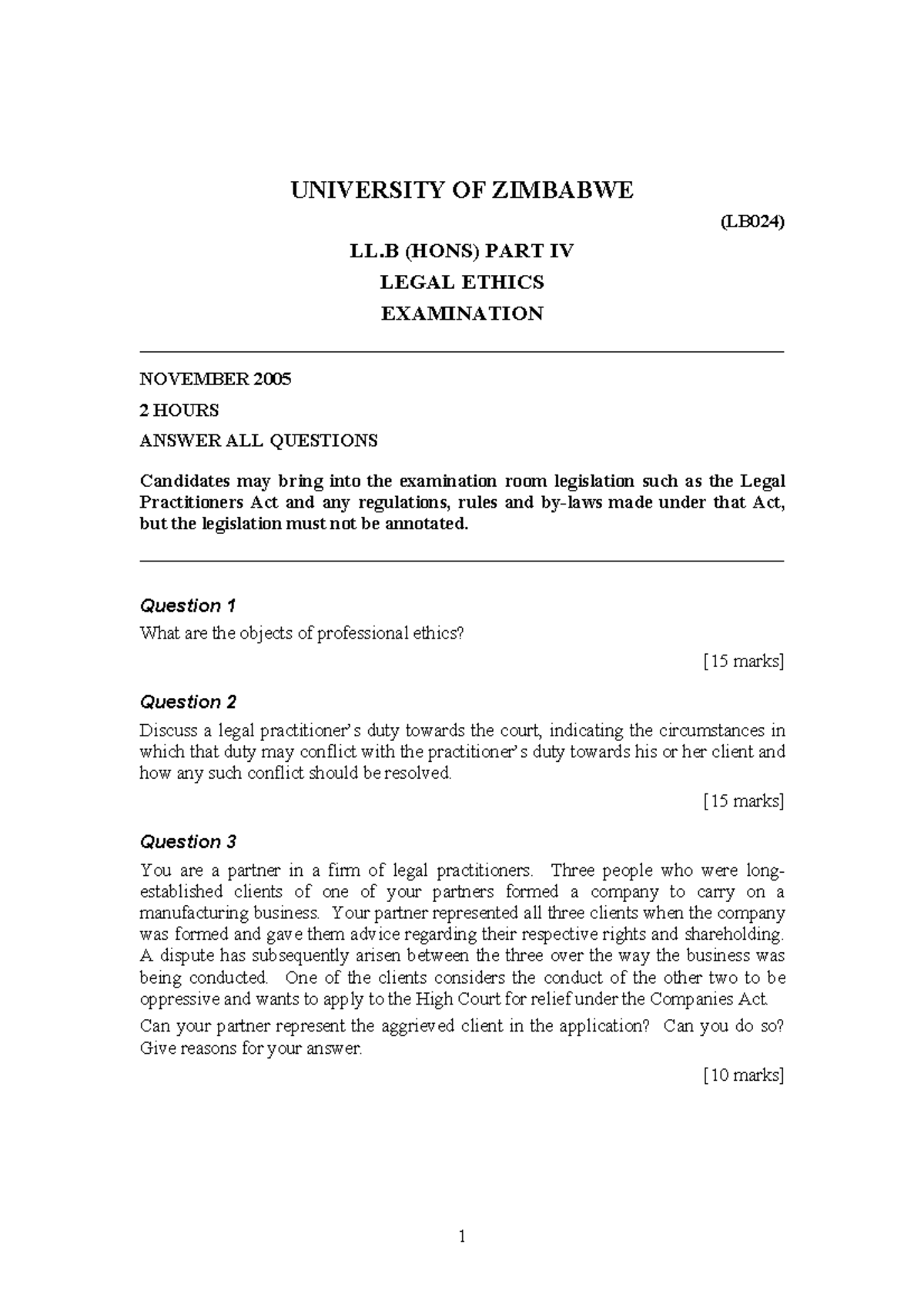 UNIVERSITY OF ZIMBABWE

(LB024)

LL.B (HONS) PART IV
LEGAL ETHICS
EXAMINATION

NOVEMBER 2005
2 HOURS
ANSWER ALL QUESTIONS

Candidates may bring into the examination room legislation such as the Legal Practitioners Act and any regulations, rules and by-laws made under that Act, but the legislation must not be annotated.

Question 1
What are the objects of professional ethics?

[15 marks]

Question 2
Discuss a legal practitioner's duty towards the court, indicating the circumstances in which that duty may conflict with the practitioner's duty towards his or her client and how any such conflict should be resolved.

[15 marks]

Question 3
You are a partner in a firm of legal practitioners. Three people who were long-established clients of one of your partners formed a company to carry on a manufacturing business. Your partner represented all three clients when the company was formed and gave them advice regarding their respective rights and shareholding. A dispute has subsequently arisen between the three over the way the business was being conducted. One of the clients considers the conduct of the other two to be oppressive and wants to apply to the High Court for relief under the Companies Act.

Can your partner represent the aggrieved client in the application? Can you do so? Give reasons for your answer.

[10 marks]

1